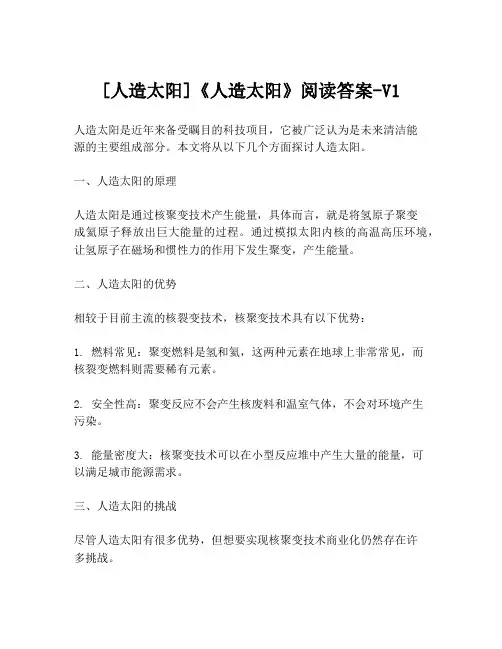 [人造太阳]《人造太阳》阅读答案-V1

人造太阳是近年来备受瞩目的科技项目，它被广泛认为是未来清洁能源的主要组成部分。本文将从以下几个方面探讨人造太阳。

一、人造太阳的原理

人造太阳是通过核聚变技术产生能量，具体而言，就是将氢原子聚变成氦原子释放出巨大能量的过程。通过模拟太阳内核的高温高压环境，让氢原子在磁场和惯性力的作用下发生聚变，产生能量。

二、人造太阳的优势

相较于目前主流的核裂变技术，核聚变技术具有以下优势：

1. 燃料常见：聚变燃料是氢和氦，这两种元素在地球上非常常见，而核裂变燃料则需要稀有元素。

2. 安全性高：聚变反应不会产生核废料和温室气体，不会对环境产生污染。

3. 能量密度大：核聚变技术可以在小型反应堆中产生大量的能量，可以满足城市能源需求。

三、人造太阳的挑战

尽管人造太阳有很多优势，但想要实现核聚变技术商业化仍然存在许多挑战。